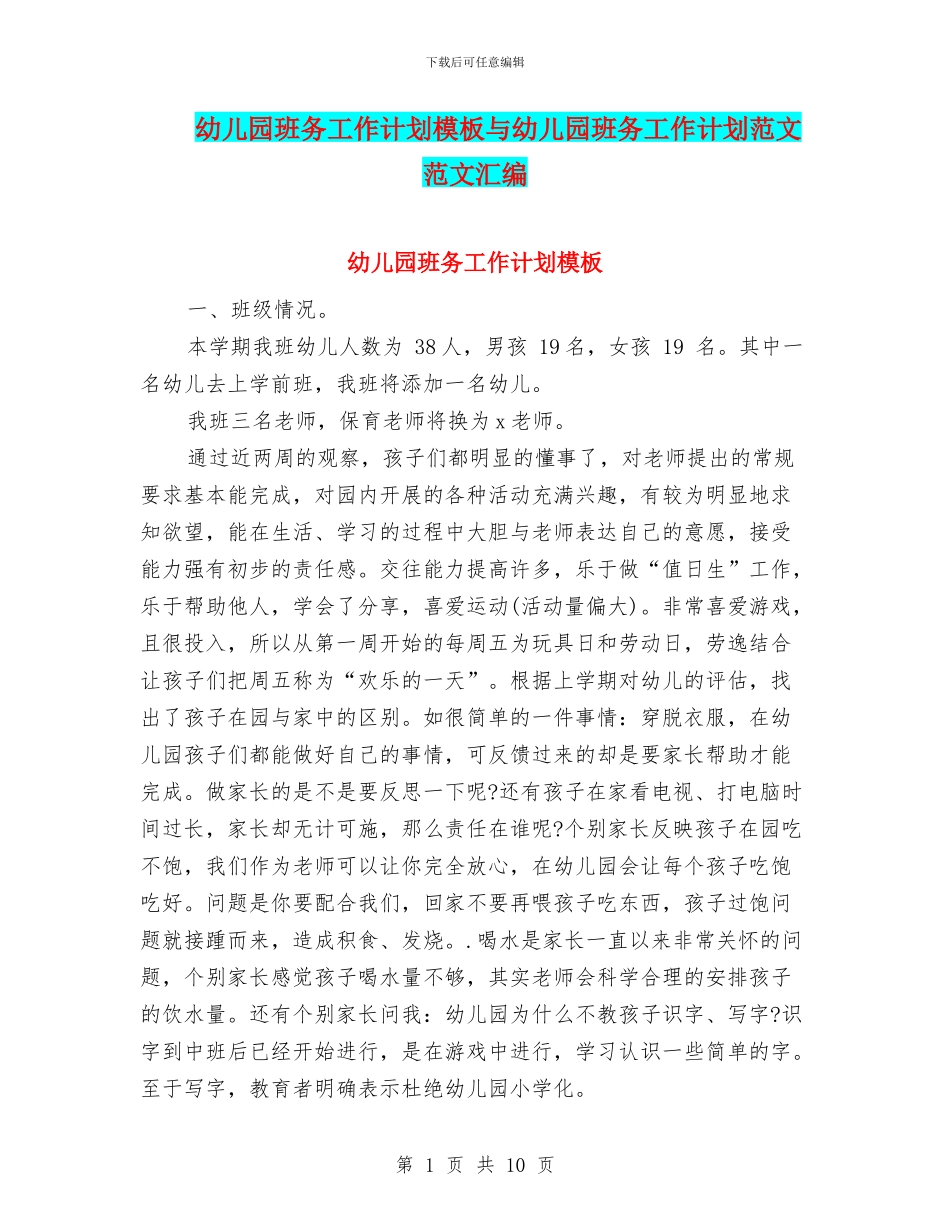 下载后可任意编辑

幼儿园班务工作计划模板与幼儿园班务工作计划范文范文汇编

幼儿园班务工作计划模板

一、班级情况。

本学期我班幼儿人数为 38人，男孩 19名，女孩 19 名。其中一名幼儿去上学前班，我班将添加一名幼儿。

我班三名老师，保育老师将换为x老师。

通过近两周的观察，孩子们都明显的懂事了，对老师提出的常规要求基本能完成，对园内开展的各种活动充满兴趣，有较为明显地求知欲望，能在生活、学习的过程中大胆与老师表达自己的意愿，接受能力强有初步的责任感。交往能力提高许多，乐于做“值日生”工作，乐于帮助他人，学会了分享，喜爱运动(活动量偏大)。非常喜爱游戏，且很投入，所以从第一周开始的每周五为玩具日和劳动日，劳逸结合让孩子们把周五称为“欢乐的一天”。根据上学期对幼儿的评估，找出了孩子在园与家中的区别。如很简单的一件事情：穿脱衣服，在幼儿园孩子们都能做好自己的事情，可反馈过来的却是要家长帮助才能完成。做家长的是不是要反思一下呢?还有孩子在家看电视、打电脑时间过长，家长却无计可施，那么责任在谁呢?个别家长反映孩子在园吃不饱，我们作为老师可以让你完全放心，在幼儿园会让每个孩子吃饱吃好。问题是你要配合我们，回家不要再喂孩子吃东西，孩子过饱问题就接踵而来，造成积食、发烧。.喝水是家长一直以来非常关怀的问题，个别家长感觉孩子喝水量不够，其实老师会科学合理的安排孩子的饮水量。还有个别家长问我：幼儿园为什么不教孩子识字、写字?识字到中班后已经开始进行，是在游戏中进行，学习认识一些简单的字。至于写字，教育者明确表示杜绝幼儿园小学化。

第 1 页 共 10 页